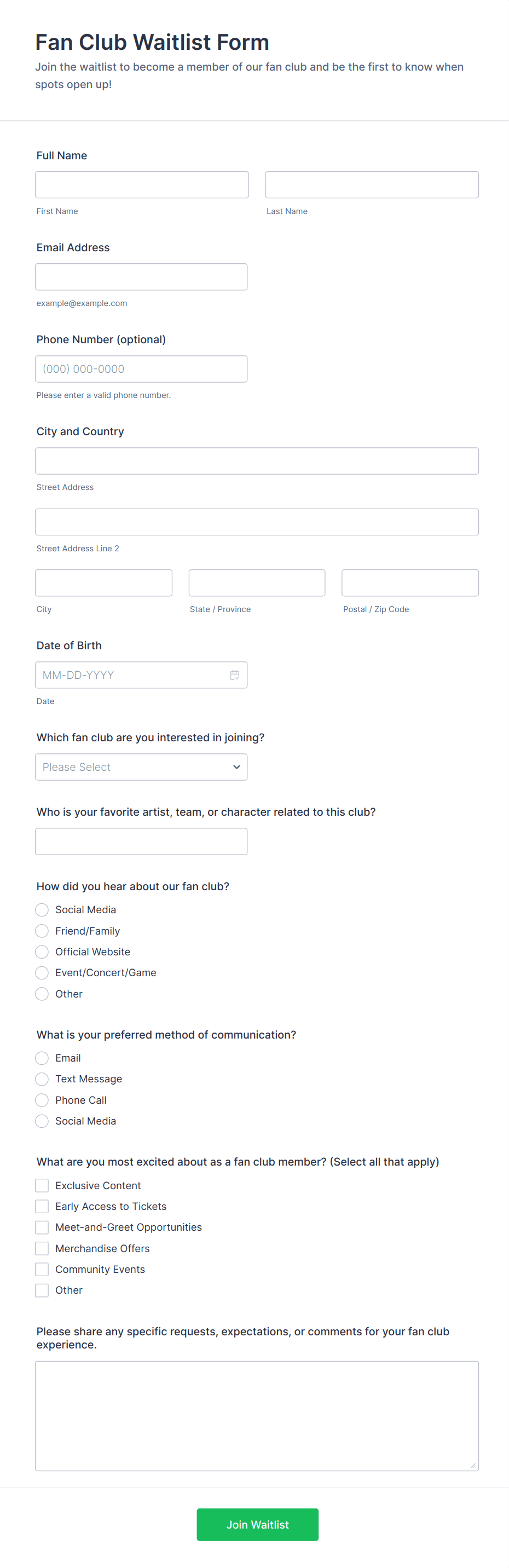 Fan Club Waitlist Form

Join the waitlist to become a member of our fan club and be the first to know when spots open up!

Full Name

First Name

Last Name

Email Address

example@example.com

Phone Number (optional)

(000) 000-0000

Please enter a valid phone number.

City and Country

Street Address

Street Address Line 2

City

State / Province

Postal / Zip Code

Date of Birth

MM-DD-YYYY

Date

Which fan club are you interested in joining?

Please Select

Who is your favorite artist, team, or character related to this club?

How did you hear about our fan club?

Social Media
Friend/Family
Official Website
Event/Concert/Game
Other

What is your preferred method of communication?

Email
Text Message
Phone Call
Social Media

What are you most excited about as a fan club member? (Select all that apply)

Exclusive Content
Early Access to Tickets
Meet-and-Greet Opportunities
Merchandise Offers
Community Events
Other

Please share any specific requests, expectations, or comments for your fan club experience.

Join Waitlist